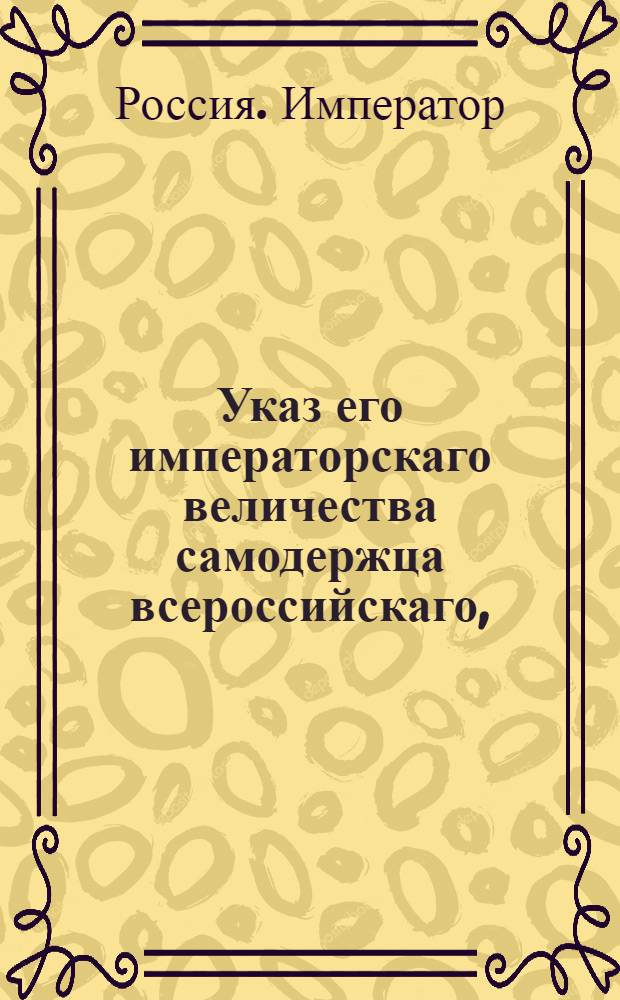 Россия. Император

Указ его императорскаго величества самодержца всероссийскаго,